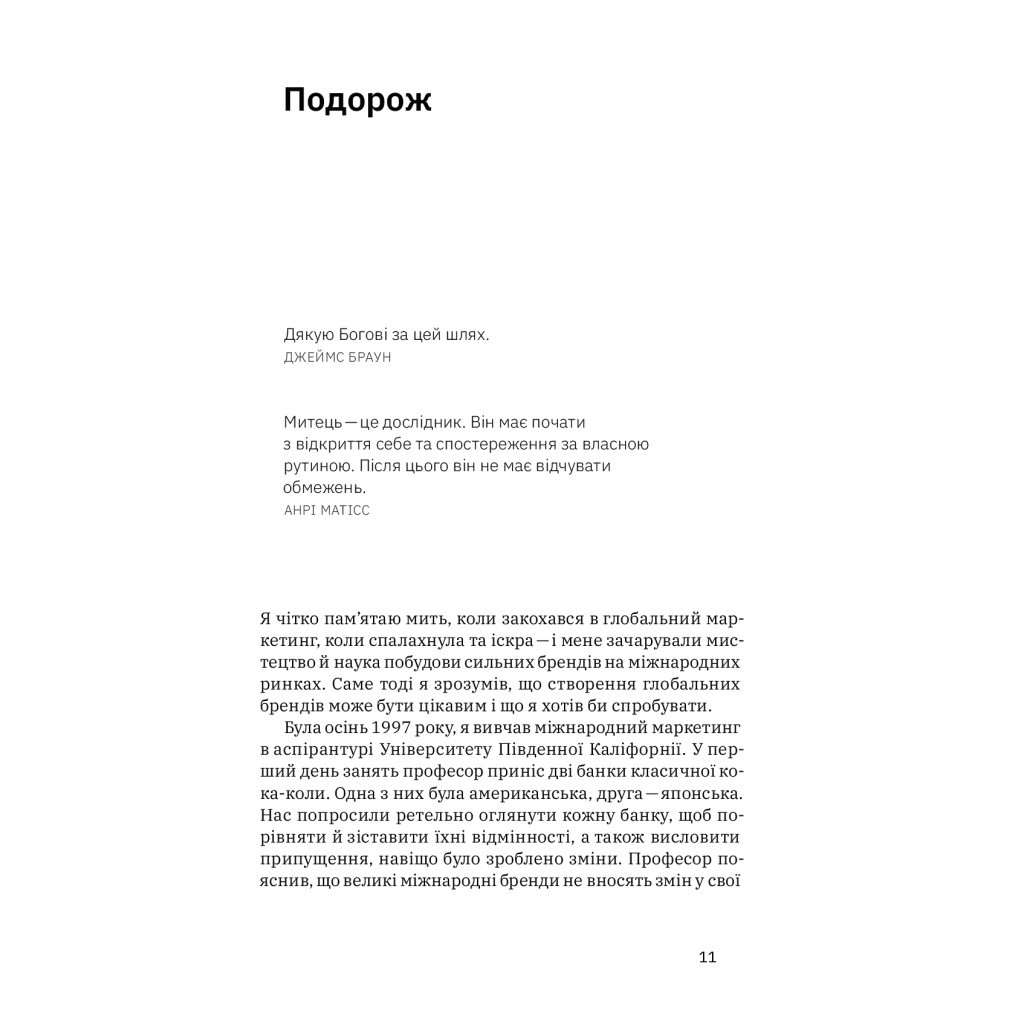 Подорож

Дякую Богові за цей шлях.
ДЖЕЙМС БРАУН

Митець — це дослідник. Він має почати з відкриття себе та спостереження за власною рутиною. Після цього він не має відчувати обмежень.
АНРІ МАТІСС

Я чітко пам'ятаю мить, коли закохався в глобальний маркетинг, коли спалахнула та іскра — і мене зачарували мистецтво й наука побудови сильних брендів на міжнародних ринках. Саме тоді я зрозумів, що створення глобальних брендів може бути цікавим і що я хотів би спробувати.

Була осінь 1997 року, я вивчав міжнародний маркетинг в аспірантурі Університету Південної Каліфорнії. У перший день занять професор приніс дві банки класичної кока-коли. Одна з них була американська, друга — японська. Нас попросили ретельно оглянути кожну банку, щоб порівняти й зіставити їхні відмінності, а також висловити припущення, навіщо було зроблено зміни. Професор пояснив, що великі міжнародні бренди не вносять змін у свої

11